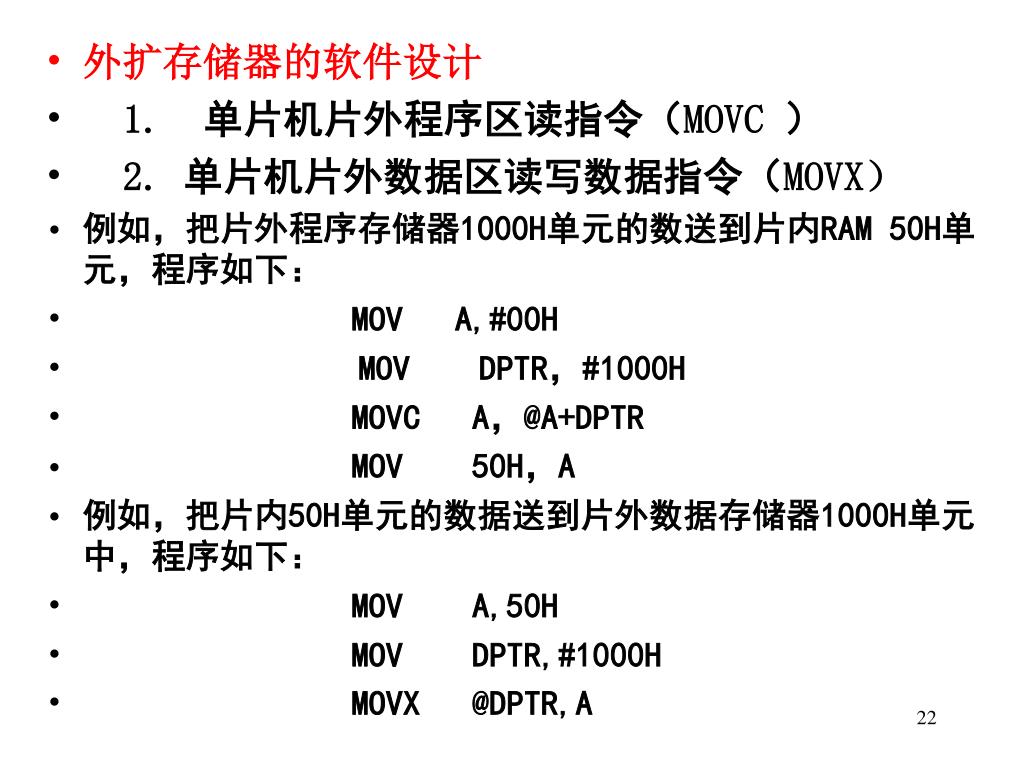 • 外扩存储器的软件设计
• 1. 单片机片外程序区读指令（MOVC ）
• 2. 单片机片外数据区读写数据指令（MOVX）
• 例如，把片外程序存储器1000H单元的数送到片内RAM 50H单元，程序如下：
• MOV A,#00H
• MOV DPTR，#1000H
• MOVC A，@A+DPTR
• MOV 50H，A
• 例如，把片内50H单元的数据送到片外数据存储器1000H单元中，程序如下：
• MOV A,50H
• MOV DPTR,#1000H
• MOVX @DPTR,A
22